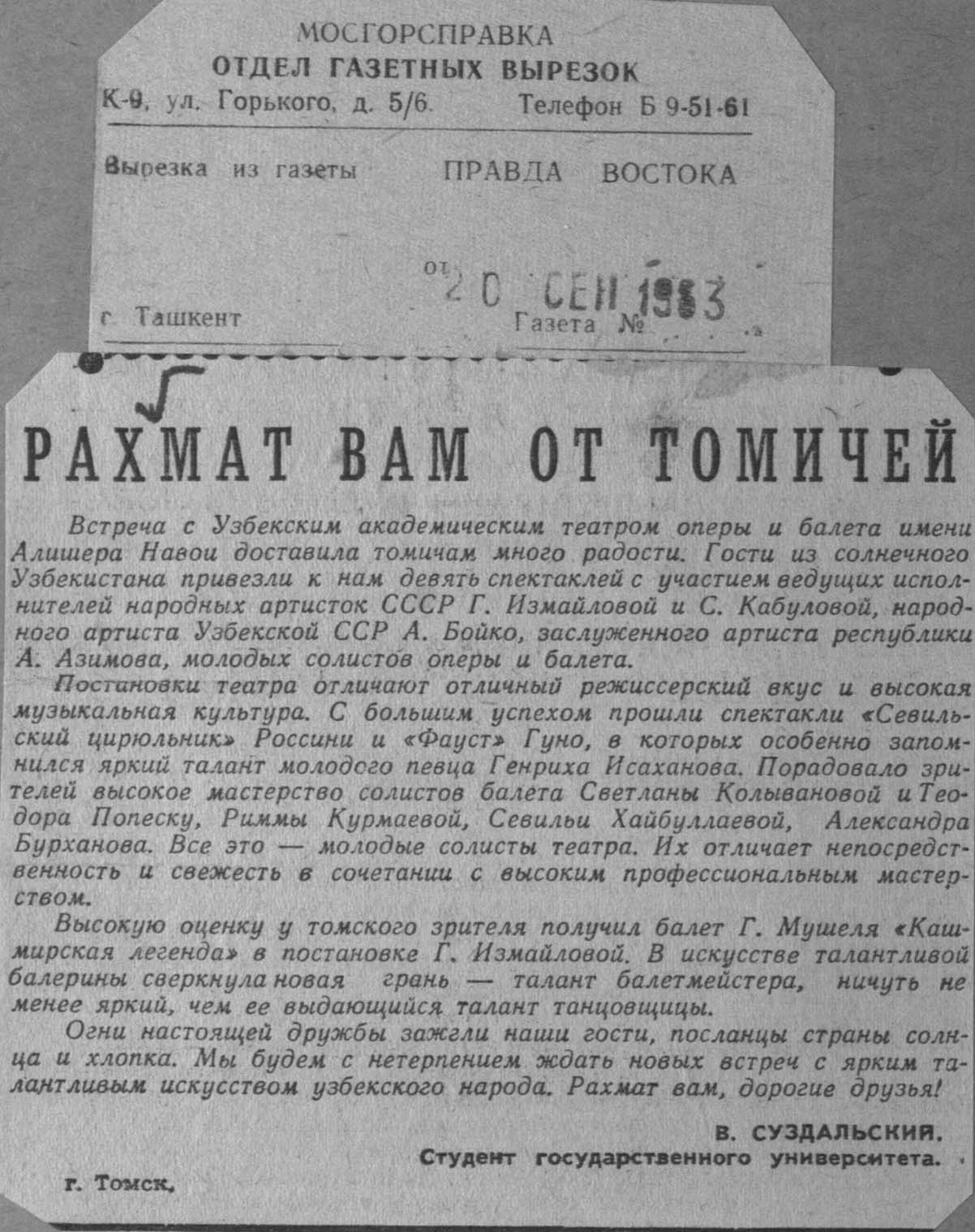 МОСГОРСПРАВКА
ОТДЕЛ ГАЗЕТНЫХ ВЫРЕЗОК
К-9, ул. Горького, д. 5/6. Телефон Б 9-51-61

Вырезка из газеты ПРАВДА ВОСТОКА

от 20 СЕН 1963

г. Ташкент Газета №

РАХМАТ ВАМ ОТ ТОМИЧЕЙ

Встреча с Узбекским академическим театром оперы и балета имени Алишера Навои доставила томичам много радости. Гости из солнечного Узбекистана привезли к нам девять спектаклей с участием ведущих исполнителей народных артисток СССР Г. Измайловой и С. Кабуловой, народного артиста Узбекской ССР А. Бойко, заслуженного артиста республики А. Азимова, молодых солистов оперы и балета.

Постановки театра отличают отличный режиссерский вкус и высокая музыкальная культура. С большим успехом прошли спектакли «Севильский цирюльник» Россини и «Фауст» Гуно, в которых особенно запомнился яркий талант молодого певца Генриха Исаханова. Порадовало зрителей высокое мастерство солистов балета Светланы Колывановой и Теодора Попеску, Риммы Курмаевой, Севильи Хайбуллаевой, Александра Бурханова. Все это — молодые солисты театра. Их отличает непосредственность и свежесть в сочетании с высоким профессиональным мастерством.

Высокую оценку у томского зрителя получил балет Г. Мушеля «Кашмирская легенда» в постановке Г. Измайловой. В искусстве талантливой балерины сверкнула новая грань — талант балетмейстера, ничуть не менее яркий, чем ее выдающийся талант танцовщицы.

Огни настоящей дружбы зажгли наши гости, посланцы страны солнца и хлопка. Мы будем с нетерпением ждать новых встреч с ярким талантливым искусством узбекского народа. Рахмат вам, дорогие друзья!

В. СУЗДАЛЬСКИЙ.
Студент государственного университета.

г. Томск.